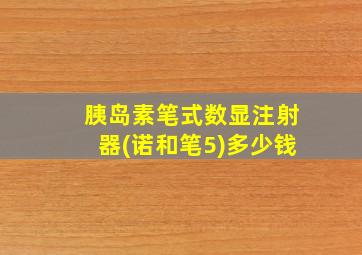 胰岛素笔式数显注射器(诺和笔5)多少钱